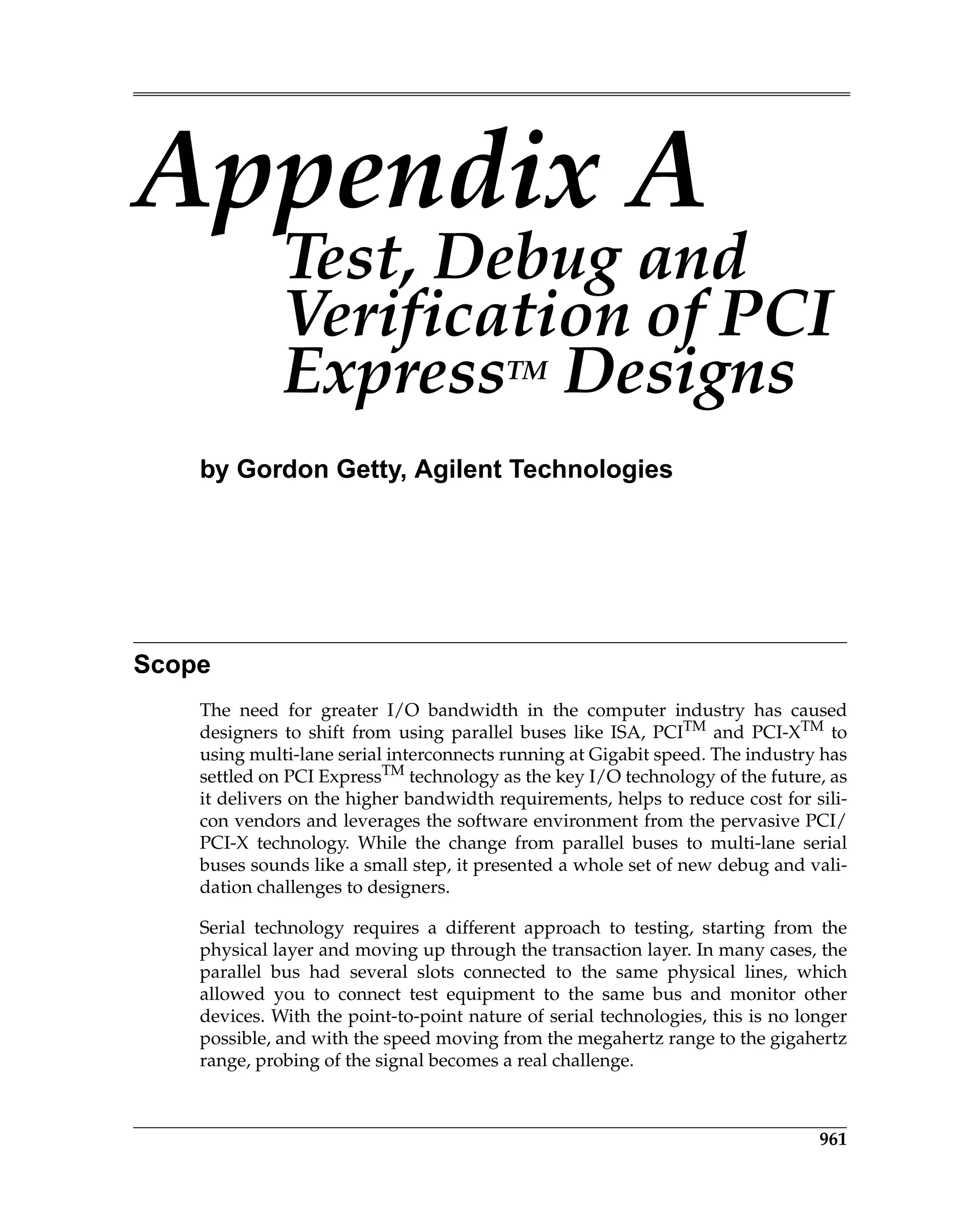 Appendix A
Test, Debug and Verification of PCI Express™ Designs

by Gordon Getty, Agilent Technologies

Scope

The need for greater I/O bandwidth in the computer industry has caused designers to shift from using parallel buses like ISA, PCI™ and PCI-X™ to using multi-lane serial interconnects running at Gigabit speed. The industry has settled on PCI Express™ technology as the key I/O technology of the future, as it delivers on the higher bandwidth requirements, helps to reduce cost for silicon vendors and leverages the software environment from the pervasive PCI/PCI-X technology. While the change from parallel buses to multi-lane serial buses sounds like a small step, it presented a whole set of new debug and validation challenges to designers.

Serial technology requires a different approach to testing, starting from the physical layer and moving up through the transaction layer. In many cases, the parallel bus had several slots connected to the same physical lines, which allowed you to connect test equipment to the same bus and monitor other devices. With the point-to-point nature of serial technologies, this is no longer possible, and with the speed moving from the megahertz range to the gigahertz range, probing of the signal becomes a real challenge.

961